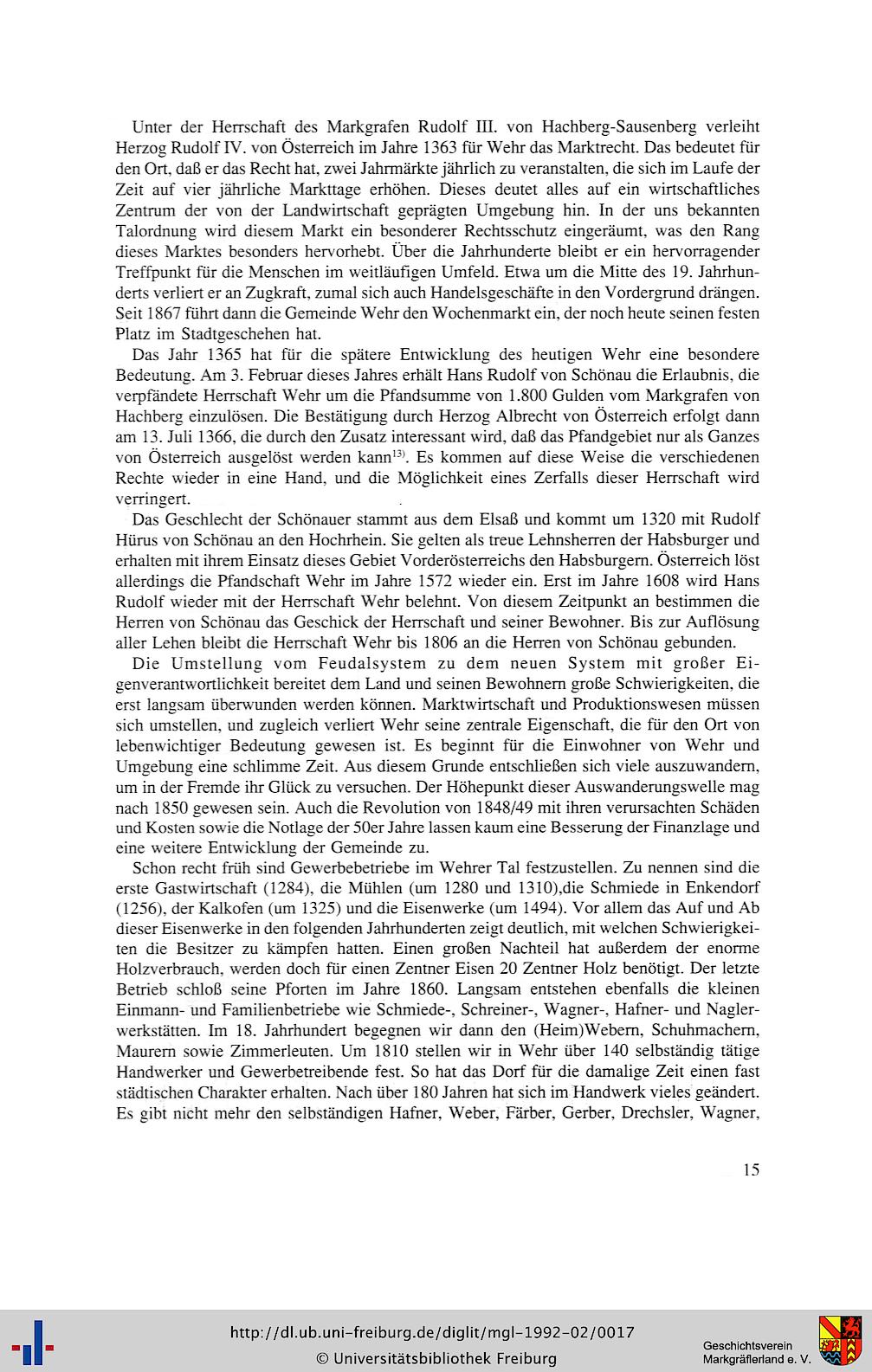 Unter der Herrschaft des Markgrafen Rudolf III. von Hachberg-Sausenberg verleiht Herzog Rudolf IV. von Österreich im Jahre 1363 für Wehr das Marktrecht. Das bedeutet für den Ort, daß er das Recht hat, zwei Jahrmärkte jährlich zu veranstalten, die sich im Laufe der Zeit auf vier jährliche Markttage erhöhen. Dieses deutet alles auf ein wirtschaftliches Zentrum der von der Landwirtschaft geprägten Umgebung hin. In der uns bekannten Talordnung wird diesem Markt ein besonderer Rechtsschutz eingeräumt, was den Rang dieses Marktes besonders hervorhebt. Über die Jahrhunderte bleibt er ein hervorragender Treffpunkt für die Menschen im weitläufigen Umfeld. Etwa um die Mitte des 19. Jahrhunderts verliert er an Zugkraft, zumal sich auch Handelsgeschäfte in den Vordergrund drängen. Seit 1867 führt dann die Gemeinde Wehr den Wochenmarkt ein, der noch heute seinen festen Platz im Stadtgeschehen hat.

Das Jahr 1365 hat für die spätere Entwicklung des heutigen Wehr eine besondere Bedeutung. Am 3. Februar dieses Jahres erhält Hans Rudolf von Schönau die Erlaubnis, die verpfändete Herrschaft Wehr um die Pfandsumme von 1.800 Gulden vom Markgrafen von Hachberg einzulösen. Die Bestätigung durch Herzog Albrecht von Österreich erfolgt dann am 13. Juli 1366, die durch den Zusatz interessant wird, daß das Pfandgebiet nur als Ganzes von Österreich ausgelöst werden kann$^{13)}$. Es kommen auf diese Weise die verschiedenen Rechte wieder in eine Hand, und die Möglichkeit eines Zerfalls dieser Herrschaft wird verringert.

Das Geschlecht der Schönauer stammt aus dem Elsaß und kommt um 1320 mit Rudolf Hürus von Schönau an den Hochrhein. Sie gelten als treue Lehnsherren der Habsburger und erhalten mit ihrem Einsatz dieses Gebiet Vorderösterreichs den Habsburgern. Österreich löst allerdings die Pfandschaft Wehr im Jahre 1572 wieder ein. Erst im Jahre 1608 wird Hans Rudolf wieder mit der Herrschaft Wehr belehnt. Von diesem Zeitpunkt an bestimmen die Herren von Schönau das Geschick der Herrschaft und seiner Bewohner. Bis zur Auflösung aller Lehen bleibt die Herrschaft Wehr bis 1806 an die Herren von Schönau gebunden.

Die Umstellung vom Feudalsystem zu dem neuen System mit großer Eigenverantwortlichkeit bereitet dem Land und seinen Bewohnern große Schwierigkeiten, die erst langsam überwunden werden können. Marktwirtschaft und Produktionswesen müssen sich umstellen, und zugleich verliert Wehr seine zentrale Eigenschaft, die für den Ort von lebenwichtiger Bedeutung gewesen ist. Es beginnt für die Einwohner von Wehr und Umgebung eine schlimme Zeit. Aus diesem Grunde entschließen sich viele auszuwandern, um in der Fremde ihr Glück zu versuchen. Der Höhepunkt dieser Auswanderungswelle mag nach 1850 gewesen sein. Auch die Revolution von 1848/49 mit ihren verursachten Schäden und Kosten sowie die Notlage der 50er Jahre lassen kaum eine Besserung der Finanzlage und eine weitere Entwicklung der Gemeinde zu.

Schon recht früh sind Gewerbebetriebe im Wehrer Tal festzustellen. Zu nennen sind die erste Gastwirtschaft (1284), die Mühlen (um 1280 und 1310),die Schmiede in Enkendorf (1256), der Kalkofen (um 1325) und die Eisenwerke (um 1494). Vor allem das Auf und Ab dieser Eisenwerke in den folgenden Jahrhunderten zeigt deutlich, mit welchen Schwierigkeiten die Besitzer zu kämpfen hatten. Einen großen Nachteil hat außerdem der enorme Holzverbrauch, werden doch für einen Zentner Eisen 20 Zentner Holz benötigt. Der letzte Betrieb schloß seine Pforten im Jahre 1860. Langsam entstehen ebenfalls die kleinen Einmann- und Familienbetriebe wie Schmiede-, Schreiner-, Wagner-, Hafner- und Naglerwerkstätten. Im 18. Jahrhundert begegnen wir dann den (Heim)Webern, Schuhmachern, Maurern sowie Zimmerleuten. Um 1810 stellen wir in Wehr über 140 selbständig tätige Handwerker und Gewerbetreibende fest. So hat das Dorf für die damalige Zeit einen fast städtischen Charakter erhalten. Nach über 180 Jahren hat sich im Handwerk vieles geändert. Es gibt nicht mehr den selbständigen Hafner, Weber, Färber, Gerber, Drechsler, Wagner,

15

http://dl.ub.uni-freiburg.de/diglit/mgl-1992-02/0017
© Universitätsbibliothek Freiburg

Geschichtsverein
Markgräflerland e. V.